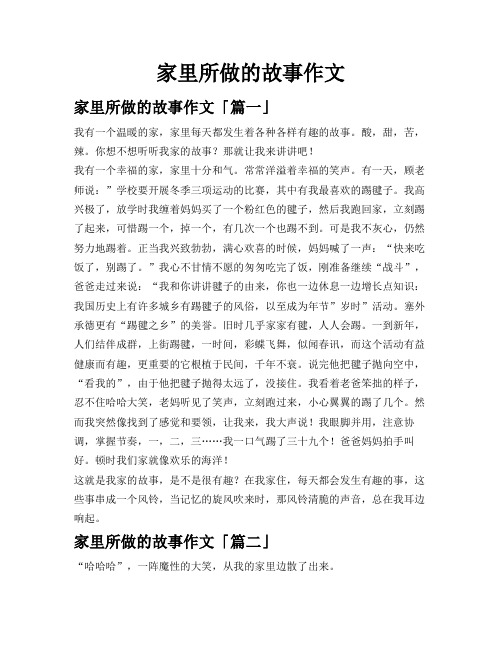 家里所做的故事作文

家里所做的故事作文「篇一」

我有一个温暖的家，家里每天都发生着各种各样有趣的故事。酸，甜，苦，辣。你想不想听听我家的故事？那就让我来讲讲吧！

我有一个幸福的家，家里十分和气。常常洋溢着幸福的笑声。有一天，顾老师说：”学校要开展冬季三项运动的比赛，其中有我最喜欢的踢毽子。我高兴极了，放学时我缠着妈妈买了一个粉红色的毽子，然后我跑回家，立刻踢了起来，可惜踢一个，掉一个，有几次一个也踢不到。可是我不灰心，仍然努力地踢着。正当我兴致勃勃，满心欢喜的时候，妈妈喊了一声：“快来吃饭了，别踢了。”我心不甘情不愿的匆匆吃完了饭，刚准备继续“战斗”，爸爸走过来说：“我和你讲讲毽子的由来，你也一边休息一边增长点知识：我国历史上有许多城乡有踢毽子的风俗，以至成为年节”岁时”活动。塞外承德更有“踢毽之乡”的美誉。旧时几乎家家有毽，人人会踢。一到新年，人们结伴成群，上街踢毽，一时间，彩蝶飞舞，似闻春讯，而这个活动有益健康而有趣，更重要的它根植于民间，千年不衰。说完他把毽子抛向空中，“看我的”，由于他把毽子抛得太远了，没接住。我看着老爸笨拙的样子，忍不住哈哈大笑，老妈听见了笑声，立刻跑过来，小心翼翼的踢了几个。然而我突然像找到了感觉和要领，让我来，我大声说！我眼脚并用，注意协调，掌握节奏，一，二，三……我一口气踢了三十九个！爸爸妈妈拍手叫好。顿时我们家就像欢乐的海洋！

这就是我家的故事，是不是很有趣？在我家住，每天都会发生有趣的事，这些事串成一个风铃，当记忆的旋风吹来时，那风铃清脆的声音，总在我耳边响起。

家里所做的故事作文「篇二」

“哈哈哈”，一阵魔性的大笑，从我的家里边散了出来。